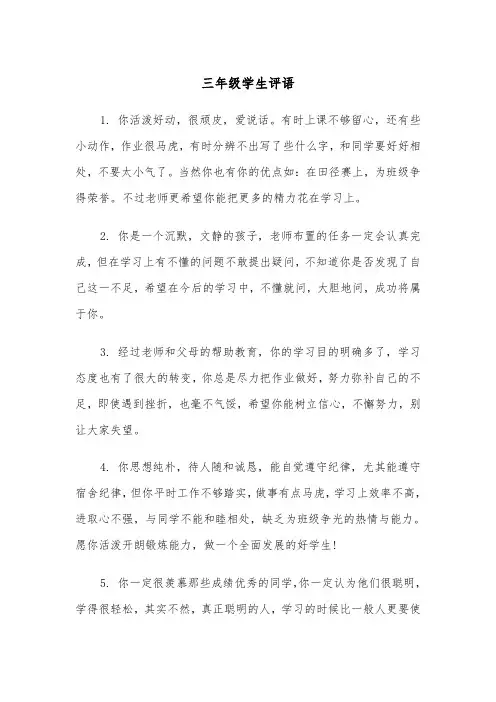 三年级学生评语

1. 你活泼好动，很顽皮，爱说话。有时上课不够留心，还有些小动作，作业很马虎，有时分辨不出写了些什么字，和同学要好好相处，不要太小气了。当然你也有你的优点如：在田径赛上，为班级争得荣誉。不过老师更希望你能把更多的精力花在学习上。

2. 你是一个沉默，文静的孩子，老师布置的任务一定会认真完成，但在学习上有不懂的问题不敢提出疑问，不知道你是否发现了自己这一不足，希望在今后的学习中，不懂就问，大胆地问，成功将属于你。

3. 经过老师和父母的帮助教育，你的学习目的明确多了，学习态度也有了很大的转变，你总是尽力把作业做好，努力弥补自己的不足，即使遇到挫折，也毫不气馁，希望你能树立信心，不懈努力，别让大家失望。

4. 你思想纯朴，待人随和诚恳，能自觉遵守纪律，尤其能遵守宿舍纪律，但你平时工作不够踏实，做事有点马虎，学习上效率不高，进取心不强，与同学不能和睦相处，缺乏为班级争光的热情与能力。愿你活泼开朗锻炼能力，做一个全面发展的好学生!

5. 你一定很羡慕那些成绩优秀的同学,你一定认为他们很聪明，学得很轻松，其实不然，真正聪明的人，学习的时候比一般人更要使